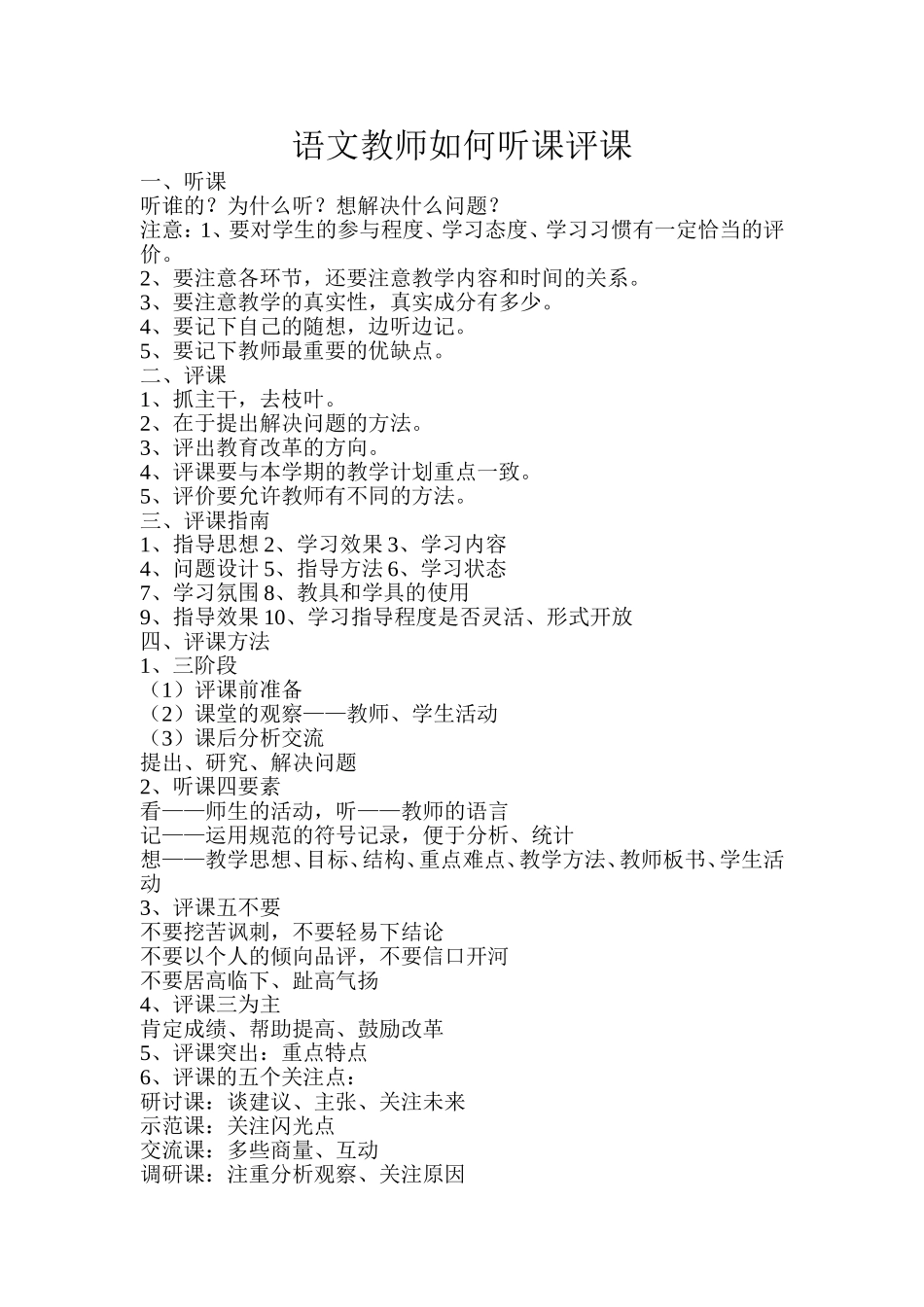 语文教师如何听课评课

一、听课
听谁的？为什么听？想解决什么问题？
注意：1、要对学生的参与程度、学习态度、学习习惯有一定恰当的评价。
2、要注意各环节，还要注意教学内容和时间的关系。
3、要注意教学的真实性，真实成分有多少。
4、要记下自己的随想，边听边记。
5、要记下教师最重要的优缺点。
二、评课
1、抓主干，去枝叶。
2、在于提出解决问题的方法。
3、评出教育改革的方向。
4、评课要与本学期的教学计划重点一致。
5、评价要允许教师有不同的方法。
三、评课指南
1、指导思想 2、学习效果 3、学习内容
4、问题设计 5、指导方法 6、学习状态
7、学习氛围 8、教具和学具的使用
9、指导效果 10、学习指导程度是否灵活、形式开放
四、评课方法
1、三阶段
（1）评课前准备
（2）课堂的观察——教师、学生活动
（3）课后分析交流
提出、研究、解决问题
2、听课四要素
看——师生的活动，听——教师的语言
记——运用规范的符号记录，便于分析、统计
想——教学思想、目标、结构、重点难点、教学方法、教师板书、学生活动
3、评课五不要
不要挖苦讽刺，不要轻易下结论
不要以个人的倾向品评，不要信口开河
不要居高临下、趾高气扬
4、评课三为主
肯定成绩、帮助提高、鼓励改革
5、评课突出：重点特点
6、评课的五个关注点：
研讨课：谈建议、主张、关注未来
示范课：关注闪光点
交流课：多些商量、互动
调研课：注重分析观察、关注原因